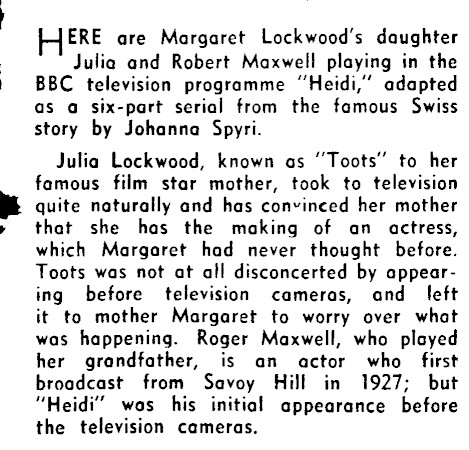 HERE are Margaret Lockwood's daughter Julia and Robert Maxwell playing in the BBC television programme "Heidi," adapted as a six-part serial from the famous Swiss story by Johanna Spyri.

Julia Lockwood, known as "Toots" to her famous film star mother, took to television quite naturally and has convinced her mother that she has the making of an actress, which Margaret had never thought before. Toots was not at all disconcerted by appearing before television cameras, and left it to mother Margaret to worry over what was happening. Roger Maxwell, who played her grandfather, is an actor who first broadcast from Savoy Hill in 1927; but "Heidi" was his initial appearance before the television cameras.